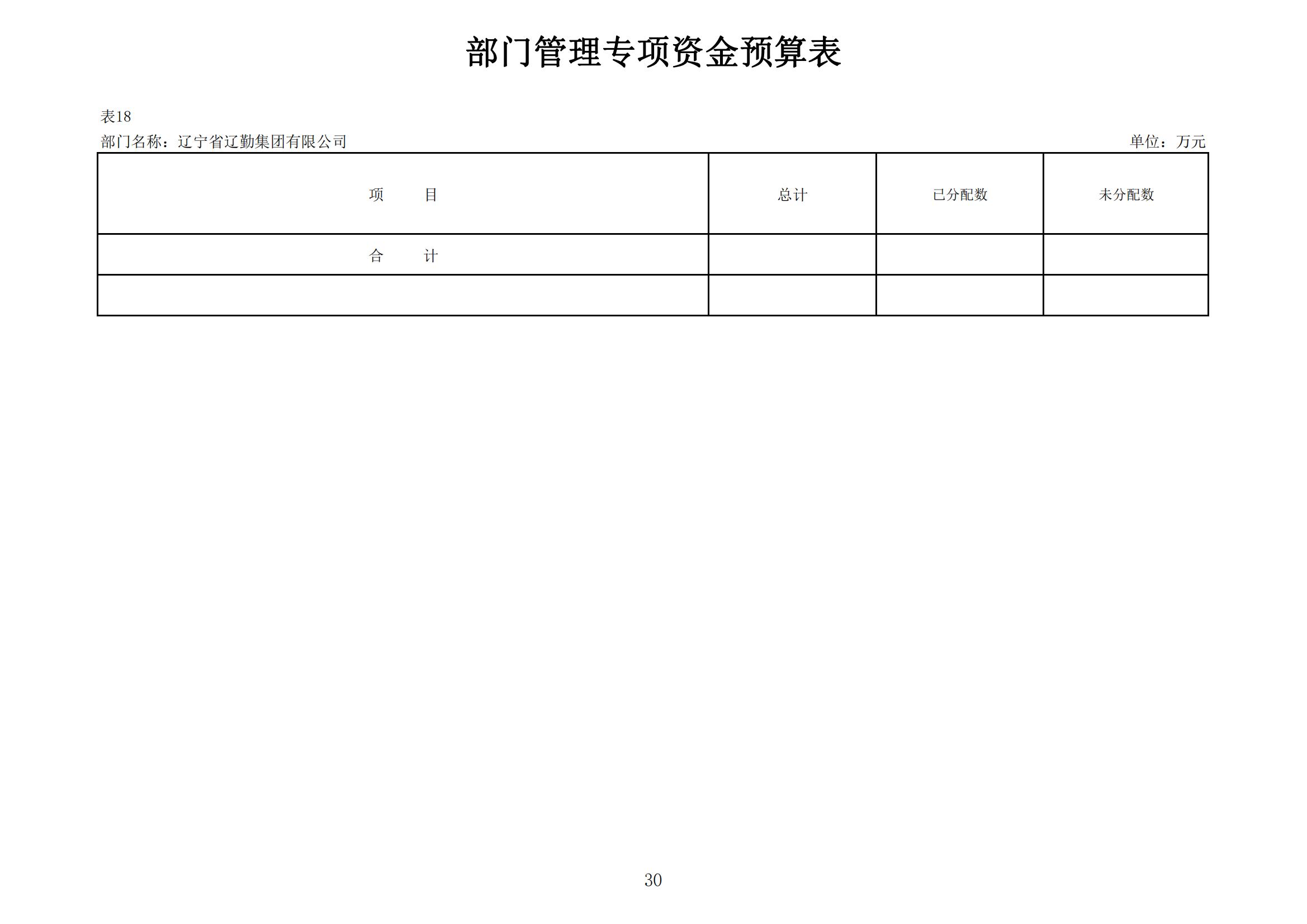 部门管理专项资金预算表

表18

部门名称：辽宁省辽勤集团有限公司

单位：万元

| 项　　目 | 总计 | 已分配数 | 未分配数 |
|---|---|---|---|
| 合　　计 | | | |
| | | | |

30